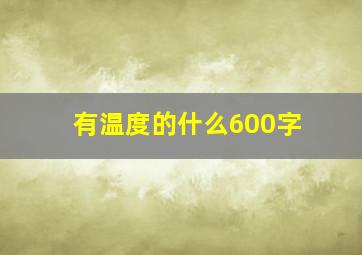 有温度的什么600字